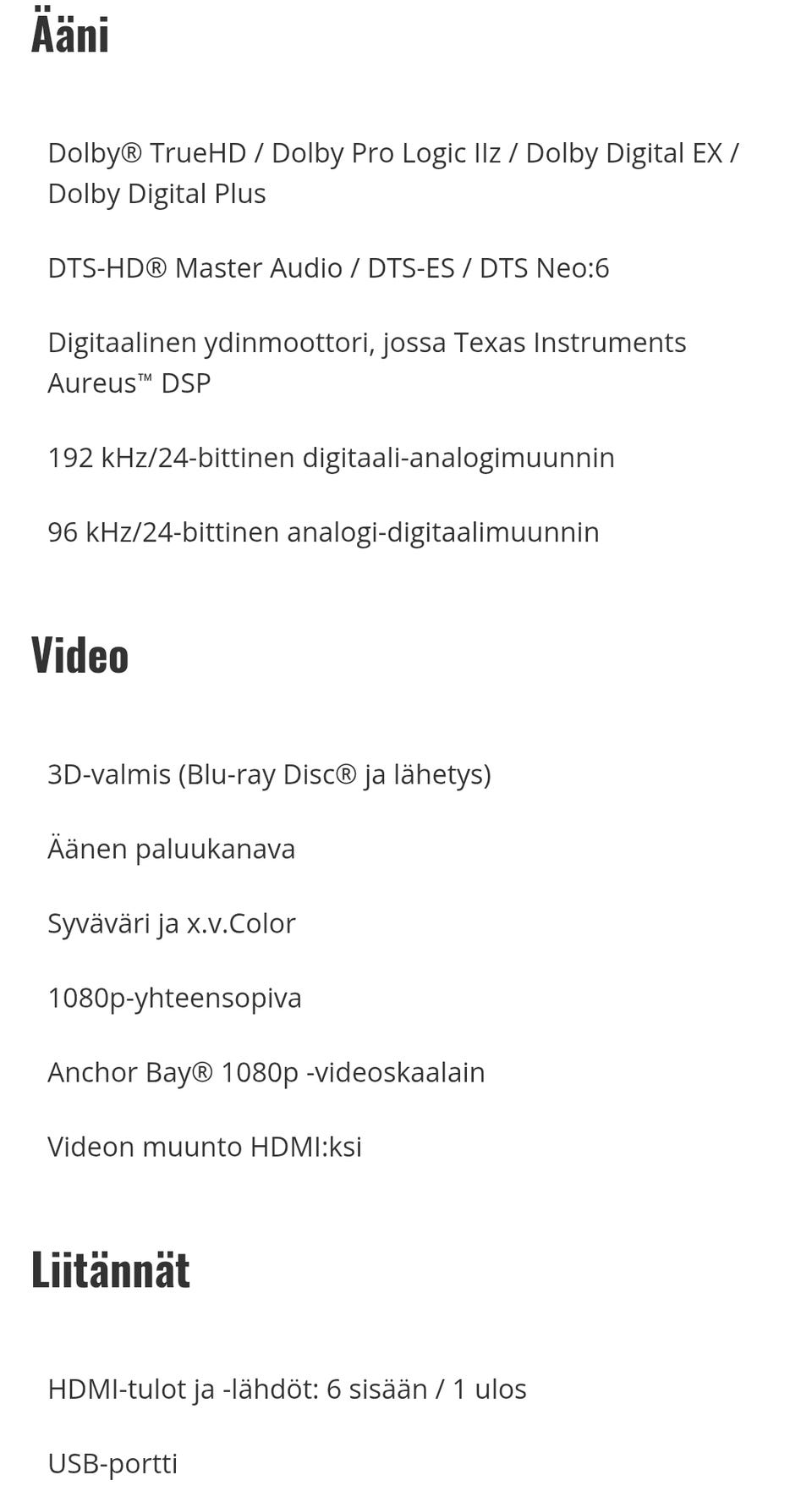 Ääni

Dolby® TrueHD / Dolby Pro Logic IIz / Dolby Digital EX / Dolby Digital Plus

DTS-HD® Master Audio / DTS-ES / DTS Neo:6

Digitaalinen ydinmoottori, jossa Texas Instruments Aureus™ DSP

192 kHz/24-bittinen digitaali-analogimuunnin

96 kHz/24-bittinen analogi-digitaalimuunnin

Video

3D-valmis (Blu-ray Disc® ja lähetys)

Äänen paluukanava

Syväväri ja x.v.Color

1080p-yhteensopiva

Anchor Bay® 1080p -videoskaalain

Videon muunto HDMI:ksi

Liitännät

HDMI-tulot ja -lähdöt: 6 sisään / 1 ulos

USB-portti